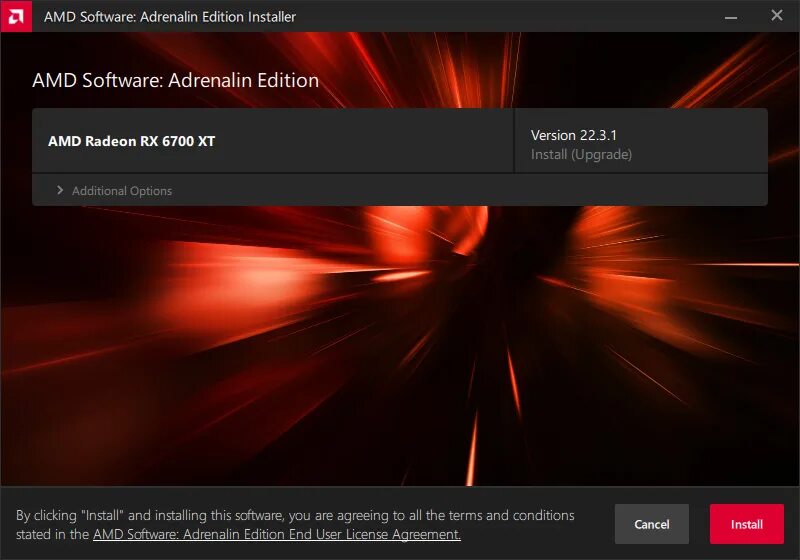 AMD Software: Adrenalin Edition Installer

AMD Software: Adrenalin Edition

AMD Radeon RX 6700 XT

Version 22.3.1
Install (Upgrade)

Additional Options

By clicking "Install" and installing this software, you are agreeing to all the terms and conditions stated in the AMD Software: Adrenalin Edition End User License Agreement.

Cancel

Install